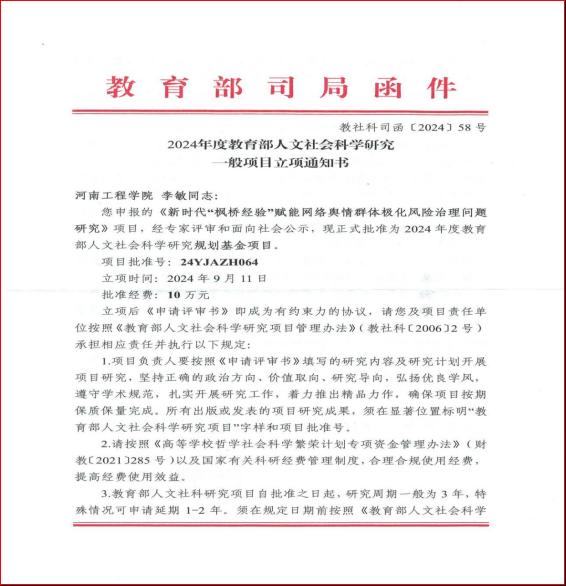 教育部司局函件

教社科司函〔2024〕58号

2024年度教育部人文社会科学研究
一般项目立项通知书

河南工程学院 李敏同志：

您申报的《新时代“枫桥经验”赋能网络舆情群体极化风险治理问题研究》项目，经专家评审和面向社会公示，现正式批准为2024年度教育部人文社会科学研究规划基金项目。

项目批准号：24YJAZH064

立项时间：2024年9月11日

批准经费：10万元

立项后《申请评审书》即成为有约束力的协议，请您及项目责任单位按照《教育部人文社会科学研究项目管理办法》（教社科〔2006〕2号）承担相应责任并执行以下规定：

1.项目负责人要按照《申请评审书》填写的研究内容及研究计划开展项目研究，坚持正确的政治方向、价值取向、研究导向，弘扬优良学风，遵守学术规范，扎实开展研究工作，着力推出精品力作，确保项目按期保质保量完成。所有出版或发表的项目研究成果，须在显著位置标明“教育部人文社会科学研究项目”字样和项目批准号。

2.请按照《高等学校哲学社会科学繁荣计划专项资金管理办法》（财教〔2021〕285号）以及国家有关科研经费管理制度，合理合规使用经费，提高经费使用效益。

3.教育部人文社科研究项目自批准之日起，研究周期一般为3年，特殊情况可申请延期1-2年。须在规定日期前按照《教育部人文社会科学